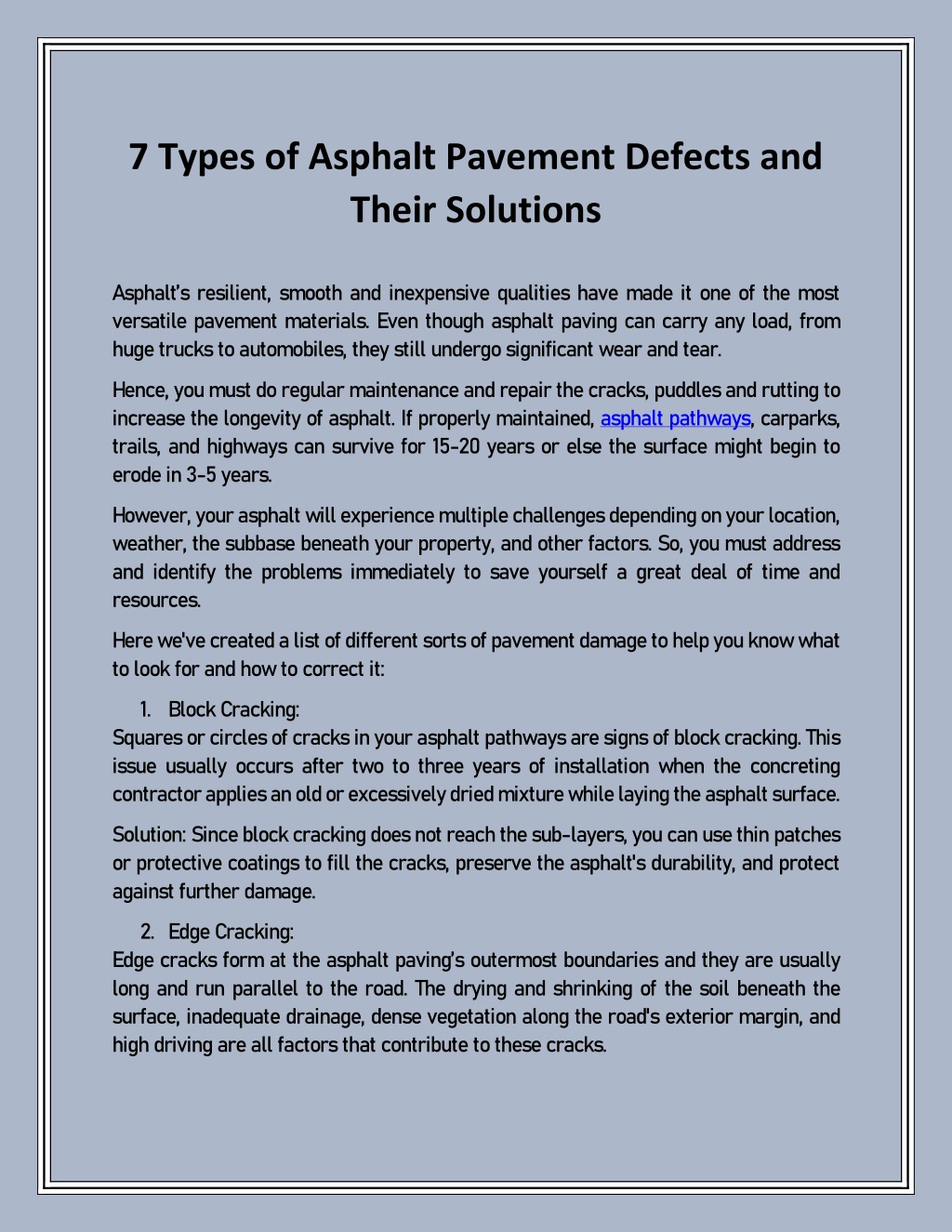 7 Types of Asphalt Pavement Defects and Their Solutions

Asphalt's resilient, smooth and inexpensive qualities have made it one of the most versatile pavement materials. Even though asphalt paving can carry any load, from huge trucks to automobiles, they still undergo significant wear and tear.

Hence, you must do regular maintenance and repair the cracks, puddles and rutting to increase the longevity of asphalt. If properly maintained, asphalt pathways, carparks, trails, and highways can survive for 15-20 years or else the surface might begin to erode in 3-5 years.

However, your asphalt will experience multiple challenges depending on your location, weather, the subbase beneath your property, and other factors. So, you must address and identify the problems immediately to save yourself a great deal of time and resources.

Here we've created a list of different sorts of pavement damage to help you know what to look for and how to correct it:

1. Block Cracking:
Squares or circles of cracks in your asphalt pathways are signs of block cracking. This issue usually occurs after two to three years of installation when the concreting contractor applies an old or excessively dried mixture while laying the asphalt surface.

Solution: Since block cracking does not reach the sub-layers, you can use thin patches or protective coatings to fill the cracks, preserve the asphalt's durability, and protect against further damage.

2. Edge Cracking:
Edge cracks form at the asphalt paving's outermost boundaries and they are usually long and run parallel to the road. The drying and shrinking of the soil beneath the surface, inadequate drainage, dense vegetation along the road's exterior margin, and high driving are all factors that contribute to these cracks.